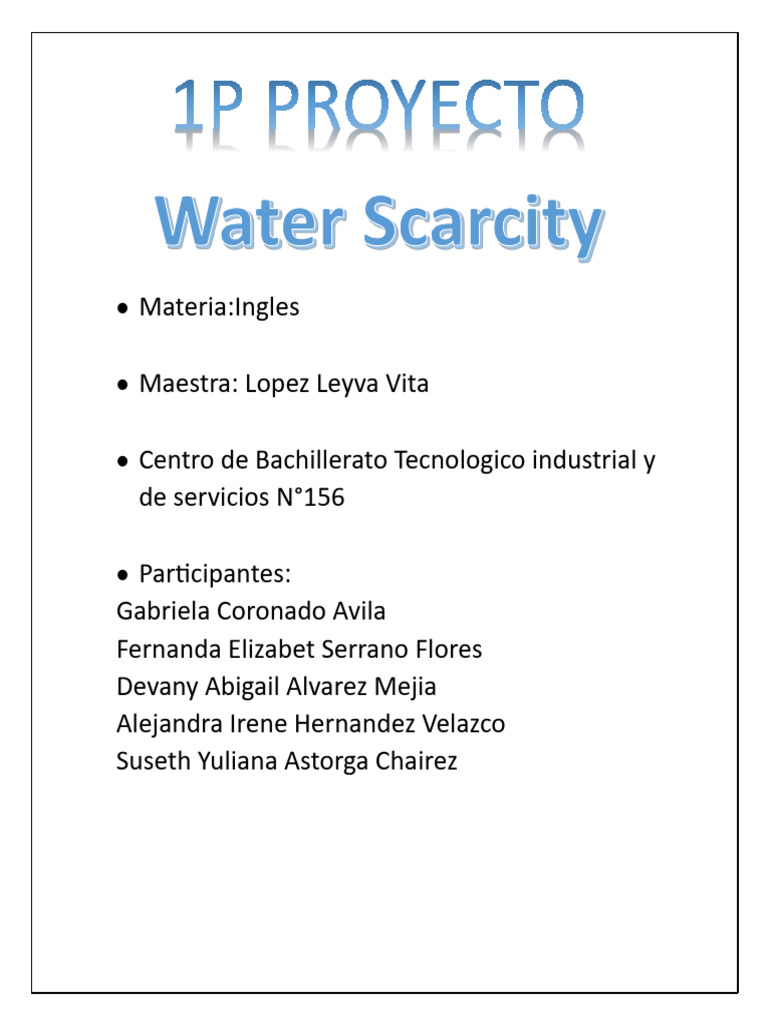 1P PROYECTO

Water Scarcity

• Materia:Ingles

• Maestra: Lopez Leyva Vita

• Centro de Bachillerato Tecnologico industrial y de servicios N°156

• Participantes:
Gabriela Coronado Avila
Fernanda Elizabet Serrano Flores
Devany Abigail Alvarez Mejia
Alejandra Irene Hernandez Velazco
Suseth Yuliana Astorga Chairez